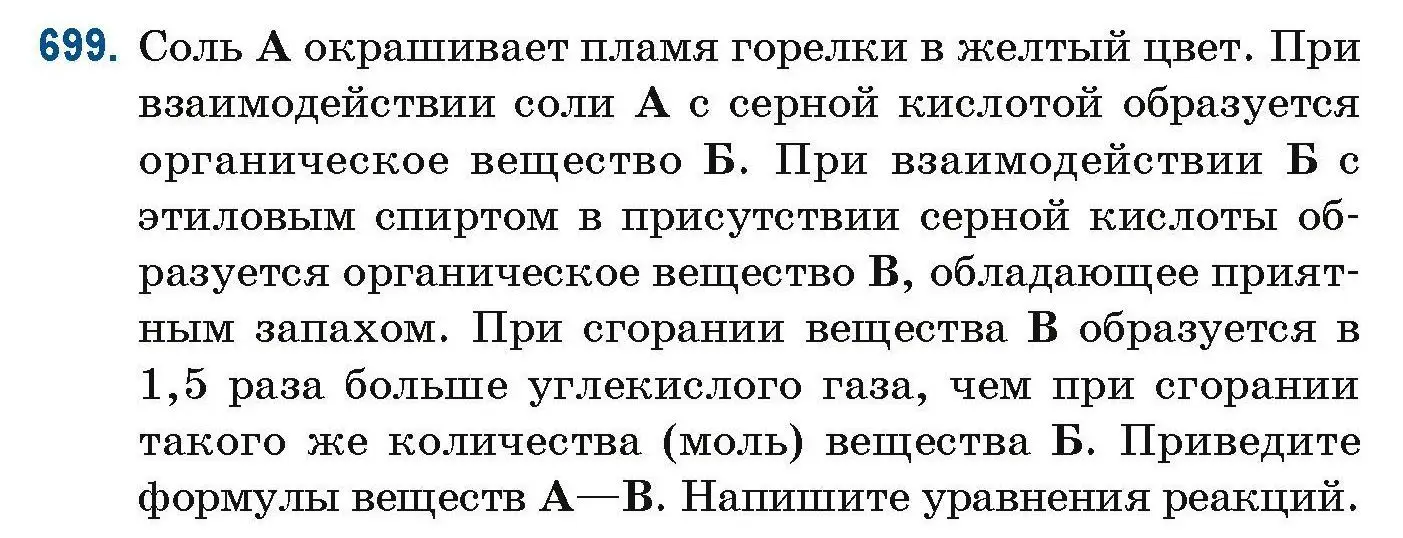 699. Соль А окрашивает пламя горелки в желтый цвет. При взаимодействии соли А с серной кислотой образуется органическое вещество Б. При взаимодействии Б с этиловым спиртом в присутствии серной кислоты образуется органическое вещество В, обладающее приятным запахом. При сгорании вещества В образуется в 1,5 раза больше углекислого газа, чем при сгорании такого же количества (моль) вещества Б. Приведите формулы веществ А—В. Напишите уравнения реакций.